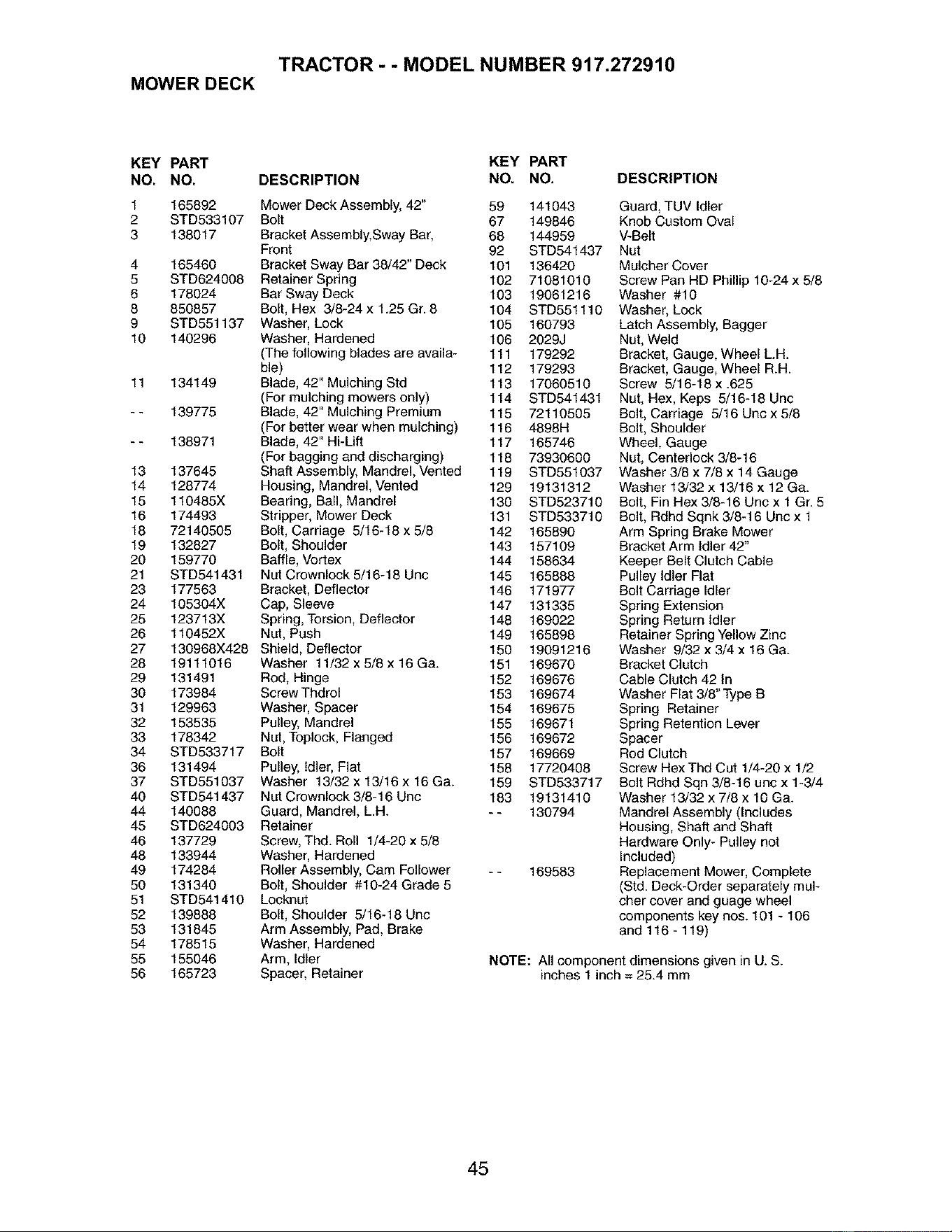 TRACTOR - - MODEL NUMBER 917.272910

MOWER DECK

| KEY NO. | PART NO. | DESCRIPTION |
|---|---|---|
| 1 | 165892 | Mower Deck Assembly, 42" |
| 2 | STD533107 | Bolt |
| 3 | 138017 | Bracket Assembly,Sway Bar, Front |
| 4 | 165460 | Bracket Sway Bar 38/42" Deck |
| 5 | STD624008 | Retainer Spring |
| 6 | 178024 | Bar Sway Deck |
| 8 | 850857 | Bolt, Hex 3/8-24 x 1.25 Gr. 8 |
| 9 | STD551137 | Washer, Lock |
| 10 | 140296 | Washer, Hardened (The following blades are available) |
| 11 | 134149 | Blade, 42" Mulching Std (For mulching mowers only) |
| - - | 139775 | Blade, 42" Mulching Premium (For better wear when mulching) |
| - - | 138971 | Blade, 42" Hi-Lift (For bagging and discharging) |
| 13 | 137645 | Shaft Assembly, Mandrel, Vented |
| 14 | 128774 | Housing, Mandrel, Vented |
| 15 | 110485X | Bearing, Ball, Mandrel |
| 16 | 174493 | Stripper, Mower Deck |
| 18 | 72140505 | Bolt, Carriage 5/16-18 x 5/8 |
| 19 | 132827 | Bolt, Shoulder |
| 20 | 159770 | Baffle, Vortex |
| 21 | STD541431 | Nut Crownlock 5/16-18 Unc |
| 23 | 177563 | Bracket, Deflector |
| 24 | 105304X | Cap, Sleeve |
| 25 | 123713X | Spring, Torsion, Deflector |
| 26 | 110452X | Nut, Push |
| 27 | 130968X428 | Shield, Deflector |
| 28 | 19111016 | Washer 11/32 x 5/8 x 16 Ga. |
| 29 | 131491 | Rod, Hinge |
| 30 | 173984 | Screw Thdrol |
| 31 | 129963 | Washer, Spacer |
| 32 | 153535 | Pulley, Mandrel |
| 33 | 178342 | Nut, Toplock, Flanged |
| 34 | STD533717 | Bolt |
| 36 | 131494 | Pulley, Idler, Flat |
| 37 | STD551037 | Washer 13/32 x 13/16 x 16 Ga. |
| 40 | STD541437 | Nut Crownlock 3/8-16 Unc |
| 44 | 140088 | Guard, Mandrel, L.H. |
| 45 | STD624003 | Retainer |
| 46 | 137729 | Screw, Thd. Roll 1/4-20 x 5/8 |
| 48 | 133944 | Washer, Hardened |
| 49 | 174284 | Roller Assembly, Cam Follower |
| 50 | 131340 | Bolt, Shoulder #10-24 Grade 5 |
| 51 | STD541410 | Locknut |
| 52 | 139888 | Bolt, Shoulder 5/16-18 Unc |
| 53 | 131845 | Arm Assembly, Pad, Brake |
| 54 | 178515 | Washer, Hardened |
| 55 | 155046 | Arm, Idler |
| 56 | 165723 | Spacer, Retainer |

| KEY NO. | PART NO. | DESCRIPTION |
|---|---|---|
| 59 | 141043 | Guard, TUV Idler |
| 67 | 149846 | Knob Custom Oval |
| 68 | 144959 | V-Belt |
| 92 | STD541437 | Nut |
| 101 | 136420 | Mulcher Cover |
| 102 | 71081010 | Screw Pan HD Phillip 10-24 x 5/8 |
| 103 | 19061216 | Washer #10 |
| 104 | STD551110 | Washer, Lock |
| 105 | 160793 | Latch Assembly, Bagger |
| 106 | 2029J | Nut, Weld |
| 111 | 179292 | Bracket, Gauge, Wheel L.H. |
| 112 | 179293 | Bracket, Gauge, Wheel R.H. |
| 113 | 17060510 | Screw 5/16-18 x .625 |
| 114 | STD541431 | Nut, Hex, Keps 5/16-18 Unc |
| 115 | 72110505 | Bolt, Carriage 5/16 Unc x 5/8 |
| 116 | 4898H | Bolt, Shoulder |
| 117 | 165746 | Wheel, Gauge |
| 118 | 73930600 | Nut, Centerlock 3/8-16 |
| 119 | STD551037 | Washer 3/8 x 7/8 x 14 Gauge |
| 129 | 19131312 | Washer 13/32 x 13/16 x 12 Ga. |
| 130 | STD523710 | Bolt, Fin Hex 3/8-16 Unc x 1 Gr. 5 |
| 131 | STD533710 | Bolt, Rdhd Sqnk 3/8-16 Unc x 1 |
| 142 | 165890 | Arm Spring Brake Mower |
| 143 | 157109 | Bracket Arm Idler 42" |
| 144 | 158634 | Keeper Belt Clutch Cable |
| 145 | 165888 | Pulley Idler Flat |
| 146 | 171977 | Bolt Carriage Idler |
| 147 | 131335 | Spring Extension |
| 148 | 169022 | Spring Return Idler |
| 149 | 165898 | Retainer Spring Yellow Zinc |
| 150 | 19091216 | Washer 9/32 x 3/4 x 16 Ga. |
| 151 | 169670 | Bracket Clutch |
| 152 | 169676 | Cable Clutch 42 In |
| 153 | 169674 | Washer Flat 3/8" Type B |
| 154 | 169675 | Spring Retainer |
| 155 | 169671 | Spring Retention Lever |
| 156 | 169672 | Spacer |
| 157 | 169669 | Rod Clutch |
| 158 | 17720408 | Screw Hex Thd Cut 1/4-20 x 1/2 |
| 159 | STD533717 | Bolt Rdhd Sqn 3/8-16 unc x 1-3/4 |
| 183 | 19131410 | Washer 13/32 x 7/8 x 10 Ga. |
| - - | 130794 | Mandrel Assembly (Includes Housing, Shaft and Shaft Hardware Only- Pulley not Included) |
| - - | 169583 | Replacement Mower, Complete (Std. Deck-Order separately mulcher cover and guage wheel components key nos. 101 - 106 and 116 - 119) |

NOTE: All component dimensions given in U. S. inches 1 inch = 25.4 mm

45